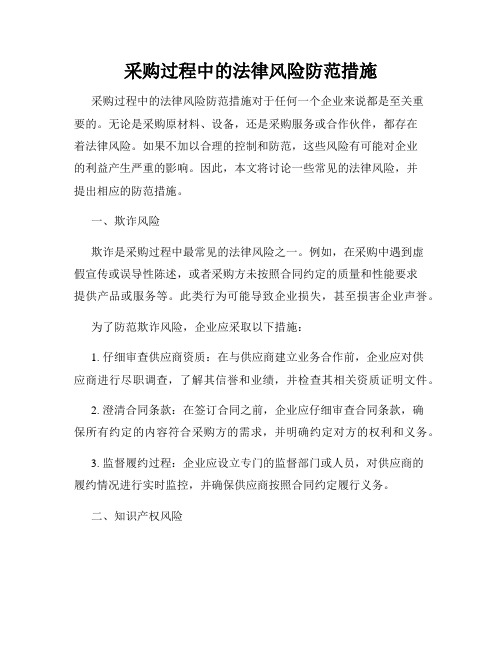 采购过程中的法律风险防范措施

采购过程中的法律风险防范措施对于任何一个企业来说都是至关重要的。无论是采购原材料、设备，还是采购服务或合作伙伴，都存在着法律风险。如果不加以合理的控制和防范，这些风险有可能对企业的利益产生严重的影响。因此，本文将讨论一些常见的法律风险，并提出相应的防范措施。

一、欺诈风险

欺诈是采购过程中最常见的法律风险之一。例如，在采购中遇到虚假宣传或误导性陈述，或者采购方未按照合同约定的质量和性能要求提供产品或服务等。此类行为可能导致企业损失，甚至损害企业声誉。

为了防范欺诈风险，企业应采取以下措施：

1. 仔细审查供应商资质：在与供应商建立业务合作前，企业应对供应商进行尽职调查，了解其信誉和业绩，并检查其相关资质证明文件。

2. 澄清合同条款：在签订合同之前，企业应仔细审查合同条款，确保所有约定的内容符合采购方的需求，并明确约定对方的权利和义务。

3. 监督履约过程：企业应设立专门的监督部门或人员，对供应商的履约情况进行实时监控，并确保供应商按照合同约定履行义务。

二、知识产权风险